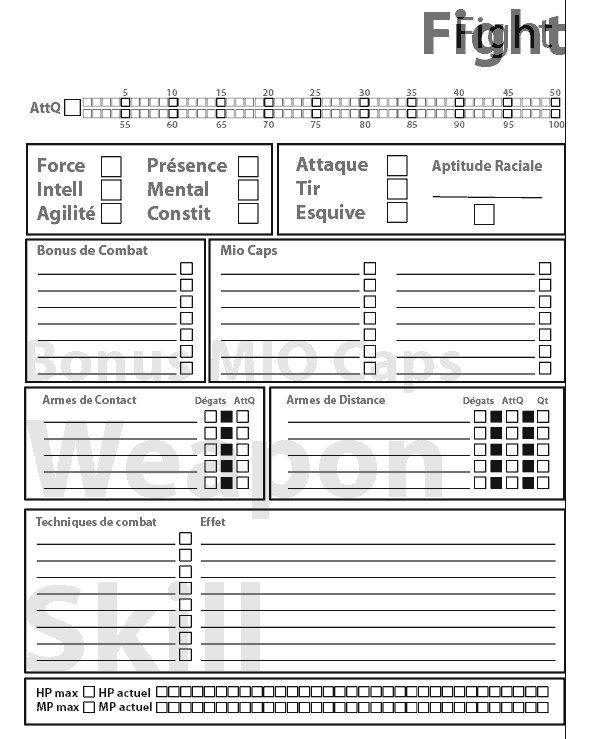 Fight

AttQ
5 10 15 20 25 30 35 40 45 50
55 60 65 70 75 80 85 90 95 100

Force
Intell
Agilité
Présence
Mental
Constit

Attaque
Tir
Esquive
Aptitude Raciale

Bonus de Combat

Mio Caps

Bonus MIO Caps

Armes de Contact
Dégats AttQ

Armes de Distance
Dégats AttQ Qt

Weapon

Techniques de combat
Effet

Skill

HP max HP actuel
MP max MP actuel